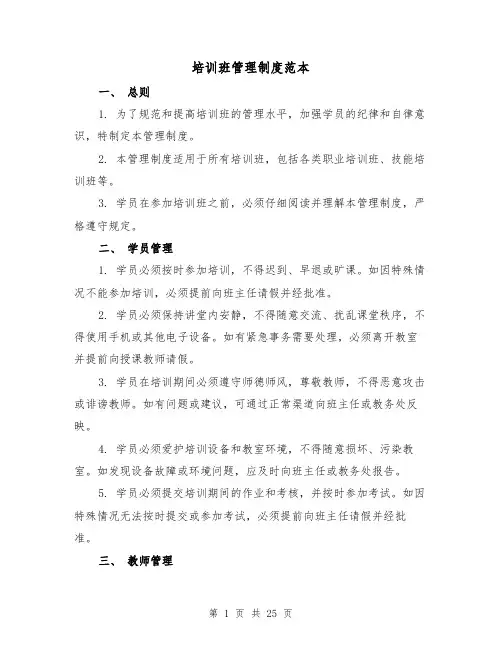 培训班管理制度范本

一、 总则

1. 为了规范和提高培训班的管理水平，加强学员的纪律和自律意识，特制定本管理制度。

2. 本管理制度适用于所有培训班，包括各类职业培训班、技能培训班等。

3. 学员在参加培训班之前，必须仔细阅读并理解本管理制度，严格遵守规定。

二、 学员管理

1. 学员必须按时参加培训，不得迟到、早退或旷课。如因特殊情况不能参加培训，必须提前向班主任请假并经批准。

2. 学员必须保持讲堂内安静，不得随意交流、扰乱课堂秩序，不得使用手机或其他电子设备。如有紧急事务需要处理，必须离开教室并提前向授课教师请假。

3. 学员在培训期间必须遵守师德师风，尊敬教师，不得恶意攻击或诽谤教师。如有问题或建议，可通过正常渠道向班主任或教务处反映。

4. 学员必须爱护培训设备和教室环境，不得随意损坏、污染教室。如发现设备故障或环境问题，应及时向班主任或教务处报告。

5. 学员必须提交培训期间的作业和考核，并按时参加考试。如因特殊情况无法按时提交或参加考试，必须提前向班主任请假并经批准。

三、 教师管理

第 1 页 共 25 页